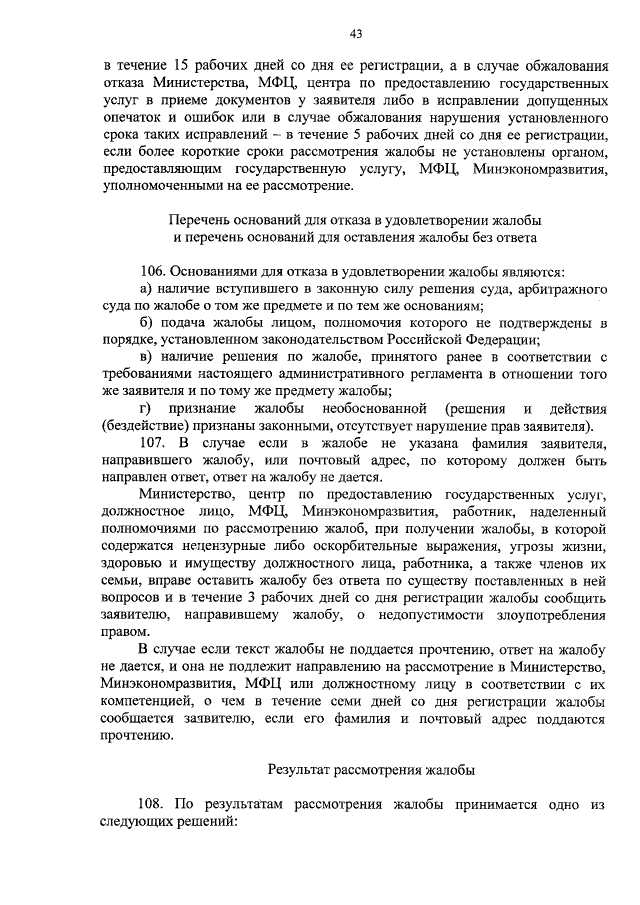 43

в течение 15 рабочих дней со дня ее регистрации, а в случае обжалования отказа Министерства, МФЦ, центра по предоставлению государственных услуг в приеме документов у заявителя либо в исправлении допущенных опечаток и ошибок или в случае обжалования нарушения установленного срока таких исправлений – в течение 5 рабочих дней со дня ее регистрации, если более короткие сроки рассмотрения жалобы не установлены органом, предоставляющим государственную услугу, МФЦ, Минэкономразвития, уполномоченными на ее рассмотрение.

Перечень оснований для отказа в удовлетворении жалобы и перечень оснований для оставления жалобы без ответа

106. Основаниями для отказа в удовлетворении жалобы являются:

а) наличие вступившего в законную силу решения суда, арбитражного суда по жалобе о том же предмете и по тем же основаниям;

б) подача жалобы лицом, полномочия которого не подтверждены в порядке, установленном законодательством Российской Федерации;

в) наличие решения по жалобе, принятого ранее в соответствии с требованиями настоящего административного регламента в отношении того же заявителя и по тому же предмету жалобы;

г) признание жалобы необоснованной (решения и действия (бездействие) признаны законными, отсутствует нарушение прав заявителя).

107. В случае если в жалобе не указана фамилия заявителя, направившего жалобу, или почтовый адрес, по которому должен быть направлен ответ, ответ на жалобу не дается.

Министерство, центр по предоставлению государственных услуг, должностное лицо, МФЦ, Минэкономразвития, работник, наделенный полномочиями по рассмотрению жалоб, при получении жалобы, в которой содержатся нецензурные либо оскорбительные выражения, угрозы жизни, здоровью и имуществу должностного лица, работника, а также членов их семьи, вправе оставить жалобу без ответа по существу поставленных в ней вопросов и в течение 3 рабочих дней со дня регистрации жалобы сообщить заявителю, направившему жалобу, о недопустимости злоупотребления правом.

В случае если текст жалобы не поддается прочтению, ответ на жалобу не дается, и она не подлежит направлению на рассмотрение в Министерство, Минэкономразвития, МФЦ или должностному лицу в соответствии с их компетенцией, о чем в течение семи дней со дня регистрации жалобы сообщается заявителю, если его фамилия и почтовый адрес поддаются прочтению.

Результат рассмотрения жалобы

108. По результатам рассмотрения жалобы принимается одно из следующих решений: